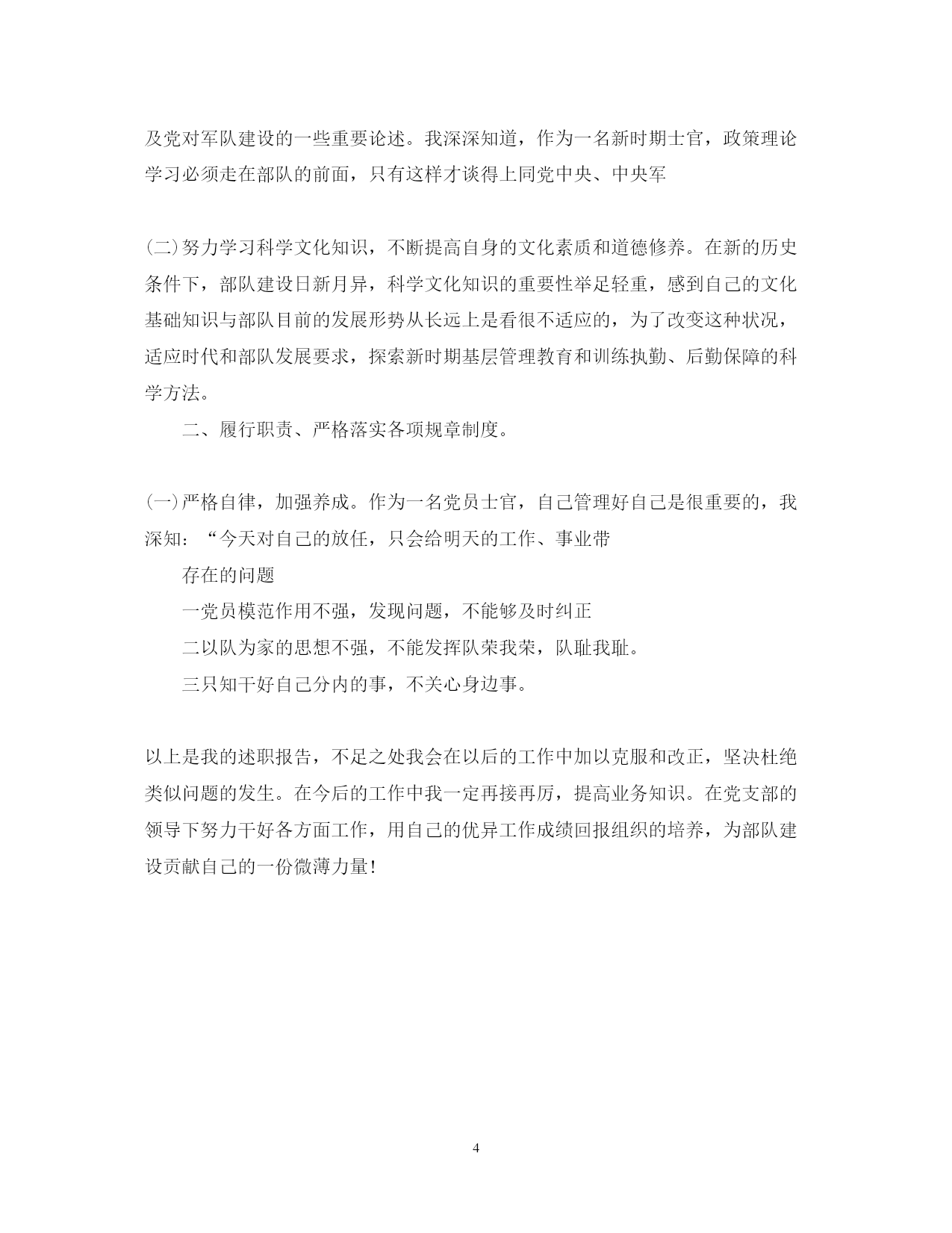 及党对军队建设的一些重要论述。我深深知道，作为一名新时期士官，政策理论学习必须走在部队的前面，只有这样才谈得上同党中央、中央军

(二)努力学习科学文化知识，不断提高自身的文化素质和道德修养。在新的历史条件下，部队建设日新月异，科学文化知识的重要性举足轻重，感到自己的文化基础知识与部队目前的发展形势从长远上是看很不适应的，为了改变这种状况，适应时代和部队发展要求，探索新时期基层管理教育和训练执勤、后勤保障的科学方法。

二、履行职责、严格落实各项规章制度。

(一)严格自律，加强养成。作为一名党员士官，自己管理好自己是很重要的，我深知：“今天对自己的放任，只会给明天的工作、事业带

存在的问题

一党员模范作用不强，发现问题，不能够及时纠正

二以队为家的思想不强，不能发挥队荣我荣，队耻我耻。

三只知干好自己分内的事，不关心身边事。

以上是我的述职报告，不足之处我会在以后的工作中加以克服和改正，坚决杜绝类似问题的发生。在今后的工作中我一定再接再厉，提高业务知识。在党支部的领导下努力干好各方面工作，用自己的优异工作成绩回报组织的培养，为部队建设贡献自己的一份微薄力量！

4